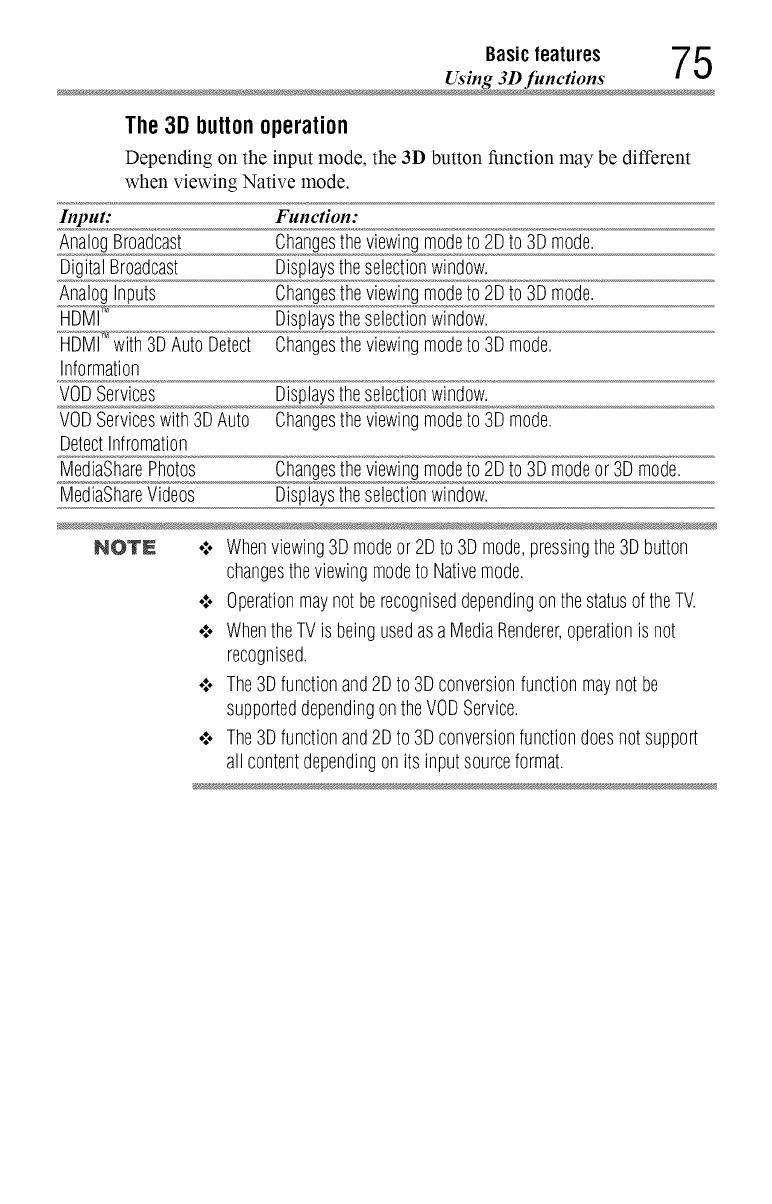 Basic features
Using 3D functions
75

The 3D button operation

Depending on the input mode, the 3D button function may be different when viewing Native mode.

| Input: | Function: |
|---|---|
| Analog Broadcast | Changes the viewing mode to 2D to 3D mode. |
| Digital Broadcast | Displays the selection window. |
| Analog Inputs | Changes the viewing mode to 2D to 3D mode. |
| HDMI™ | Displays the selection window. |
| HDMI™ with 3D Auto Detect Information | Changes the viewing mode to 3D mode. |
| VOD Services | Displays the selection window. |
| VOD Services with 3D Auto Detect Infromation | Changes the viewing mode to 3D mode. |
| MediaShare Photos | Changes the viewing mode to 2D to 3D mode or 3D mode. |
| MediaShare Videos | Displays the selection window. |

NOTE

❖ When viewing 3D mode or 2D to 3D mode, pressing the 3D button changes the viewing mode to Native mode.

❖ Operation may not be recognised depending on the status of the TV.

❖ When the TV is being used as a Media Renderer, operation is not recognised.

❖ The 3D function and 2D to 3D conversion function may not be supported depending on the VOD Service.

❖ The 3D function and 2D to 3D conversion function does not support all content depending on its input source format.